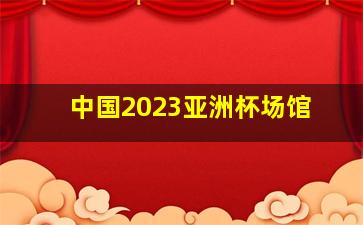 中国2023亚洲杯场馆